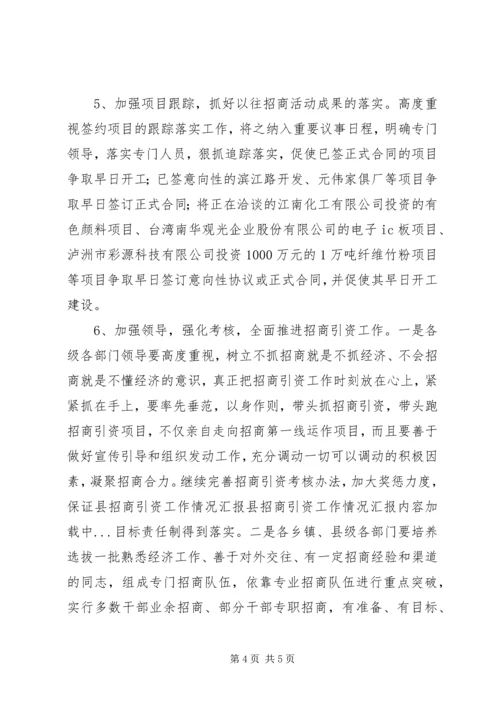 5、加强项目跟踪，抓好以往招商活动成果的落实。高度重视签约项目的跟踪落实工作，将之纳入重要议事日程，明确专门领导，落实专门人员，狠抓追踪落实，促使已签正式合同的项目争取早日开工；已签意向性的滨江路开发、元伟家俱厂等项目争取早日签订正式合同；将正在洽谈的江南化工有限公司投资的有色颜料项目、台湾南华观光企业股份有限公司的电子ic板项目、泸洲市彩源科技有限公司投资1000万元的1万吨纤维竹粉项目等项目争取早日签订意向性协议或正式合同，并促使其早日开工建设。

6、加强领导，强化考核，全面推进招商引资工作。一是各级各部门领导要高度重视，树立不抓招商就是不抓经济、不会招商就是不懂经济的意识，真正把招商引资工作时刻放在心上，紧紧抓在手上，要率先垂范，以身作则，带头抓招商引资，带头跑招商引资项目，不仅亲自走向招商第一线运作项目，而且要善于做好宣传引导和组织发动工作，充分调动一切可以调动的积极因素，凝聚招商合力。继续完善招商引资考核办法，加大奖惩力度，保证县招商引资工作情况汇报县招商引资工作情况汇报内容加载中...目标责任制得到落实。二是各乡镇、县级各部门要培养选拔一批熟悉经济工作、善于对外交往、有一定招商经验和渠道的同志，组成专门招商队伍，依靠专业招商队伍进行重点突破，实行多数干部业余招商、部分干部专职招商，有准备、有目标、

第4页 共5页